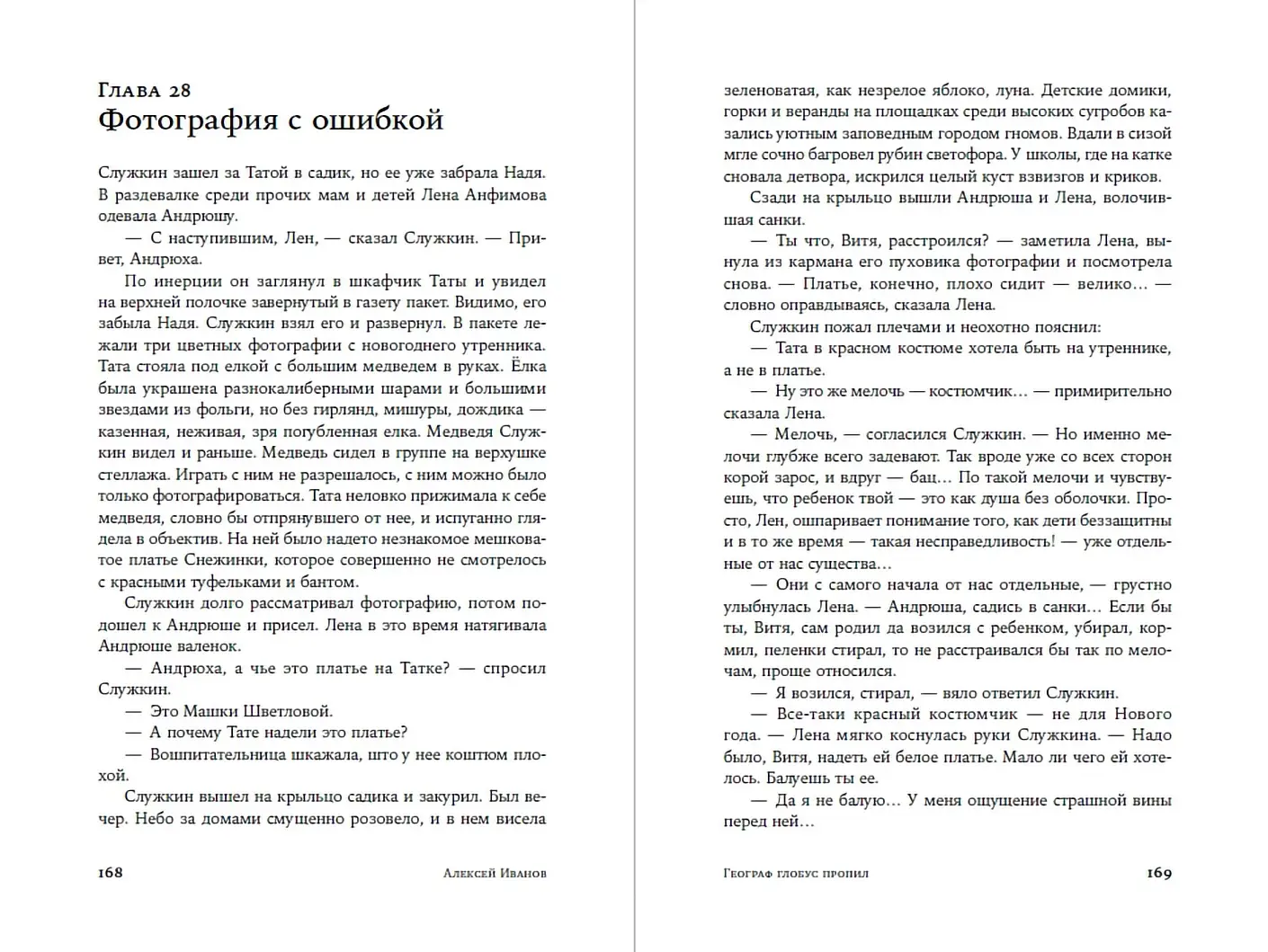 Глава 28
Фотография с ошибкой

Служкин зашел за Татой в садик, но ее уже забрала Надя. В раздевалке среди прочих мам и детей Лена Анфимова одевала Андрюшу.

— С наступившим, Лен, — сказал Служкин. — Привет, Андрюха.

По инерции он заглянул в шкафчик Таты и увидел на верхней полочке завернутый в газету пакет. Видимо, его забыла Надя. Служкин взял его и развернул. В пакете лежали три цветных фотографии с новогоднего утренника. Тата стояла под елкой с большим медведем в руках. Ёлка была украшена разнокалиберными шарами и большими звездами из фольги, но без гирлянд, мишуры, дождика — казенная, неживая, зря погубленная елка. Медведя Служкин видел и раньше. Медведь сидел в группе на верхушке стеллажа. Играть с ним не разрешалось, с ним можно было только фотографироваться. Тата неловко прижимала к себе медведя, словно бы отпрянувшего от нее, и испуганно глядела в объектив. На ней было надето незнакомое мешковатое платье Снежинки, которое совершенно не смотрелось с красными туфельками и бантом.

Служкин долго рассматривал фотографию, потом подошел к Андрюше и присел. Лена в это время натягивала Андрюше валенок.

— Андрюха, а чье это платье на Татке? — спросил Служкин.

— Это Машки Шветловой.

— А почему Тате надели это платье?

— Вошпитательница шкажала, што у нее коштюм плохой.

Служкин вышел на крыльцо садика и закурил. Был вечер. Небо за домами смущенно розовело, и в нем висела

168 Алексей Иванов

зеленоватая, как незрелое яблоко, луна. Детские домики, горки и веранды на площадках среди высоких сугробов казались уютным заповедным городом гномов. Вдали в сизой мгле сочно багровел рубин светофора. У школы, где на катке сновала детвора, искрился целый куст взвизгов и криков.

Сзади на крыльцо вышли Андрюша и Лена, волочившая санки.

— Ты что, Витя, расстроился? — заметила Лена, вынула из кармана его пуховика фотографии и посмотрела снова. — Платье, конечно, плохо сидит — велико… — словно оправдываясь, сказала Лена.

Служкин пожал плечами и неохотно пояснил:

— Тата в красном костюме хотела быть на утреннике, а не в платье.

— Ну это же мелочь — костюмчик… — примирительно сказала Лена.

— Мелочь, — согласился Служкин. — Но именно мелочи глубже всего задевают. Так вроде уже со всех сторон корой зарос, и вдруг — бац… По такой мелочи и чувствуешь, что ребенок твой — это как душа без оболочки. Просто, Лен, ошпаривает понимание того, как дети беззащитны и в то же время — такая несправедливость! — уже отдельные от нас существа…

— Они с самого начала от нас отдельные, — грустно улыбнулась Лена. — Андрюша, садись в санки… Если бы ты, Витя, сам родил да возился с ребенком, убирал, кормил, пеленки стирал, то не расстраивался бы так по мелочам, проще относился.

— Я возился, стирал, — вяло ответил Служкин.

— Все-таки красный костюмчик — не для Нового года. — Лена мягко коснулась руки Служкина. — Надо было, Витя, надеть ей белое платье. Мало ли чего ей хотелось. Балуешь ты ее.

— Да я не балую… У меня ощущение страшной вины перед ней…

Географ глобус пропил 169